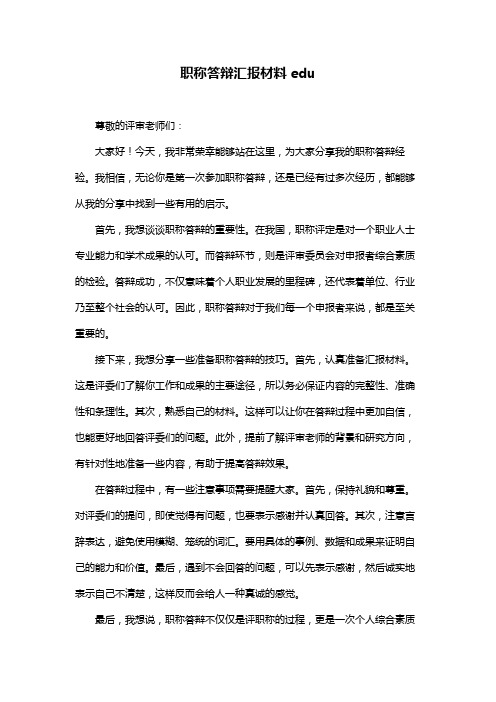 职称答辩汇报材料 edu

尊敬的评审老师们：

大家好！今天，我非常荣幸能够站在这里，为大家分享我的职称答辩经验。我相信，无论你是第一次参加职称答辩，还是已经有过多次经历，都能够从我的分享中找到一些有用的启示。

首先，我想谈谈职称答辩的重要性。在我国，职称评定是对一个职业人士专业能力和学术成果的认可。而答辩环节，则是评审委员会对申报者综合素质的检验。答辩成功，不仅意味着个人职业发展的里程碑，还代表着单位、行业乃至整个社会的认可。因此，职称答辩对于我们每一个申报者来说，都是至关重要的。

接下来，我想分享一些准备职称答辩的技巧。首先，认真准备汇报材料。这是评委们了解你工作和成果的主要途径，所以务必保证内容的完整性、准确性和条理性。其次，熟悉自己的材料。这样可以让你在答辩过程中更加自信，也能更好地回答评委们的问题。此外，提前了解评审老师的背景和研究方向，有针对性地准备一些内容，有助于提高答辩效果。

在答辩过程中，有一些注意事项需要提醒大家。首先，保持礼貌和尊重。对评委们的提问，即使觉得有问题，也要表示感谢并认真回答。其次，注意言辞表达，避免使用模糊、笼统的词汇。要用具体的事例、数据和成果来证明自己的能力和价值。最后，遇到不会回答的问题，可以先表示感谢，然后诚实地表示自己不清楚，这样反而会给人一种真诚的感觉。

最后，我想说，职称答辩不仅仅是评职称的过程，更是一次个人综合素质